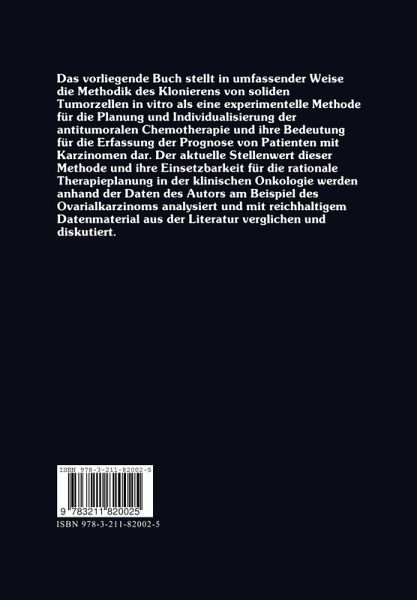 Das vorliegende Buch stellt in umfassender Weise die Methodik des Klonierens von soliden Tumorzellen in vitro als eine experimentelle Methode für die Planung und Individualisierung der antitumoralen Chemotherapie und ihre Bedeutung für die Erfassung der Prognose von Patienten mit Karzinomen dar. Der aktuelle Stellenwert dieser Methode und ihre Einsetzbarkeit für die rationale Therapieplanung in der klinischen Onkologie werden anhand der Daten des Autors am Beispiel des Ovarialkarzinoms analysiert und mit reichhaltigem Datenmaterial aus der Literatur verglichen und diskutiert.

ISBN 978-3-211-82002-5

9 783211 820025

ISBN 978-3-211-82002-5